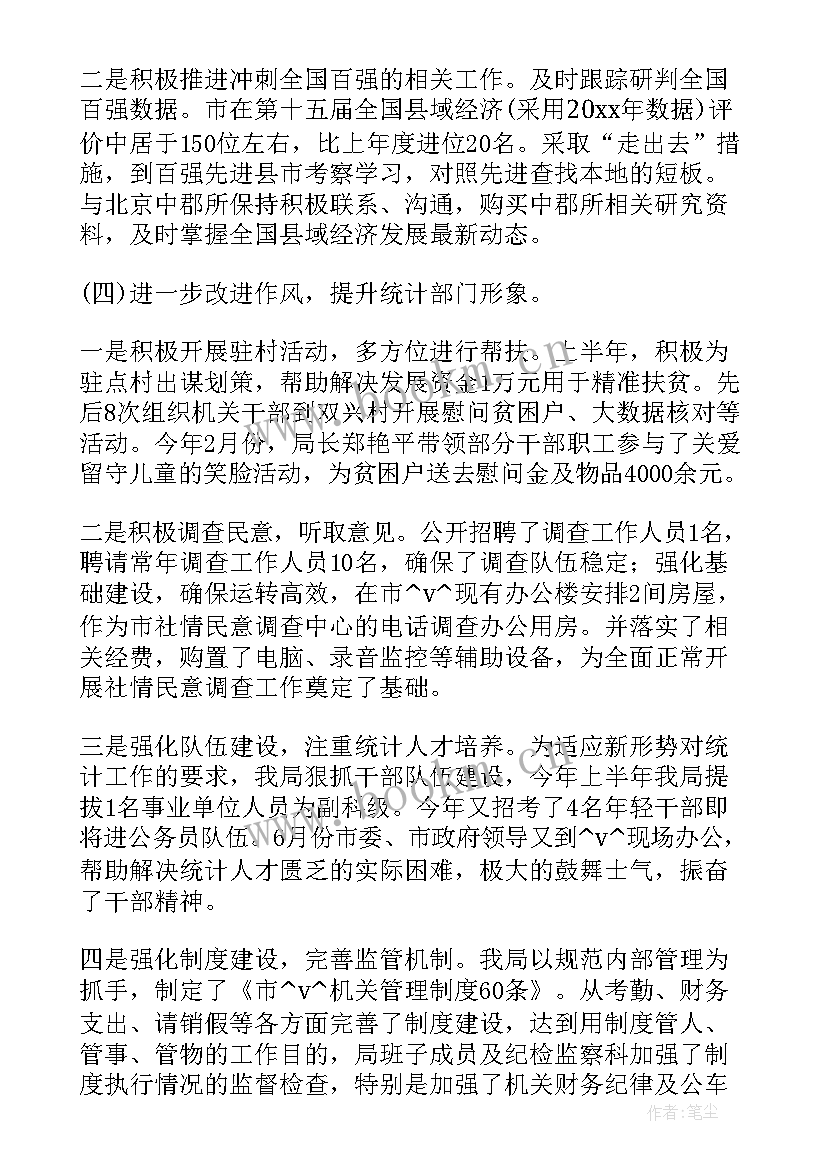 二是积极推进冲刺全国百强的相关工作。及时跟踪研判全国百强数据。市在第十五届全国县域经济(采用20xx年数据)评价中居于150位左右，比上年度进位20名。采取“走出去”措施，到百强先进县市考察学习，对照先进查找本地的短板。与北京中郡所保持积极联系、沟通，购买中郡所相关研究资料，及时掌握全国县域经济发展最新动态。

(四)进一步改进作风，提升统计部门形象。

一是积极开展驻村活动，多方位进行帮扶。上半年，积极为驻点村出谋划策，帮助解决发展资金1万元用于精准扶贫。先后8次组织机关干部到双兴村开展慰问贫困户、大数据核对等活动。今年2月份，局长郑艳平带领部分干部职工参与了关爱留守儿童的笑脸活动，为贫困户送去慰问金及物品4000余元。

二是积极调查民意，听取意见。公开招聘了调查工作人员1名，聘请常年调查工作人员10名，确保了调查队伍稳定；强化基础建设，确保运转高效，在市^v^现有办公楼安排2间房屋，作为市社情民意调查中心的电话调查办公用房。并落实了相关经费，购置了电脑、录音监控等辅助设备，为全面正常开展社情民意调查工作奠定了基础。

三是强化队伍建设，注重统计人才培养。为适应新形势对统计工作的要求，我局狠抓干部队伍建设，今年上半年我局提拔1名事业单位人员为副科级。今年又招考了4名年轻干部即将进公务员队伍。6月份市委、市政府领导又到^v^现场办公，帮助解决统计人才匮乏的实际困难，极大的鼓舞士气，振奋了干部精神。

四是强化制度建设，完善监管机制。我局以规范内部管理为抓手，制定了《市^v^机关管理制度60条》。从考勤、财务支出、请销假等各方面完善了制度建设，达到用制度管人、管事、管物的工作目的，局班子成员及纪检监察科加强了制度执行情况的监督检查，特别是加强了机关财务纪律及公车

www.bookm.com

作者：笔尘